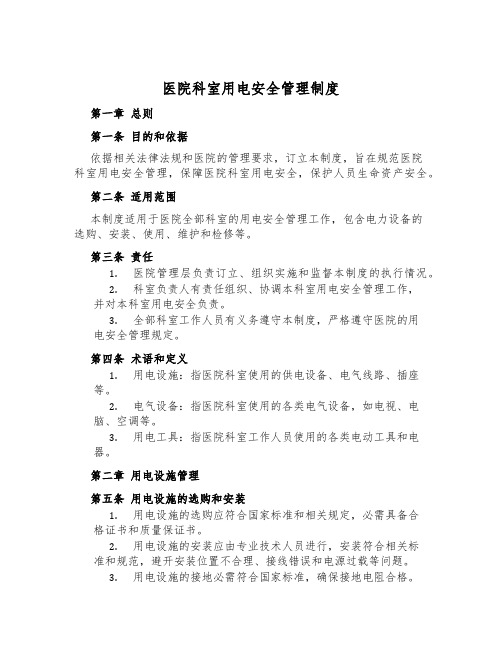 医院科室用电安全管理制度

第一章 总则

第一条 目的和依据

依据相关法律法规和医院的管理要求，订立本制度，旨在规范医院科室用电安全管理，保障医院科室用电安全，保护人员生命资产安全。

第二条 适用范围

本制度适用于医院全部科室的用电安全管理工作，包含电力设备的选购、安装、使用、维护和检修等。

第三条 责任

1. 医院管理层负责订立、组织实施和监督本制度的执行情况。

2. 科室负责人有责任组织、协调本科室用电安全管理工作，并对本科室用电安全负责。

3. 全部科室工作人员有义务遵守本制度，严格遵守医院的用电安全管理规定。

第四条 术语和定义

1. 用电设施：指医院科室使用的供电设备、电气线路、插座等。

2. 电气设备：指医院科室使用的各类电气设备，如电视、电脑、空调等。

3. 用电工具：指医院科室工作人员使用的各类电动工具和电器。

第二章 用电设施管理

第五条 用电设施的选购和安装

1. 用电设施的选购应符合国家标准和相关规定，必需具备合格证书和质量保证书。

2. 用电设施的安装应由专业技术人员进行，安装符合相关标准和规范，避开安装位置不合理、接线错误和电源过载等问题。

3. 用电设施的接地必需符合国家标准，确保接地电阻合格。